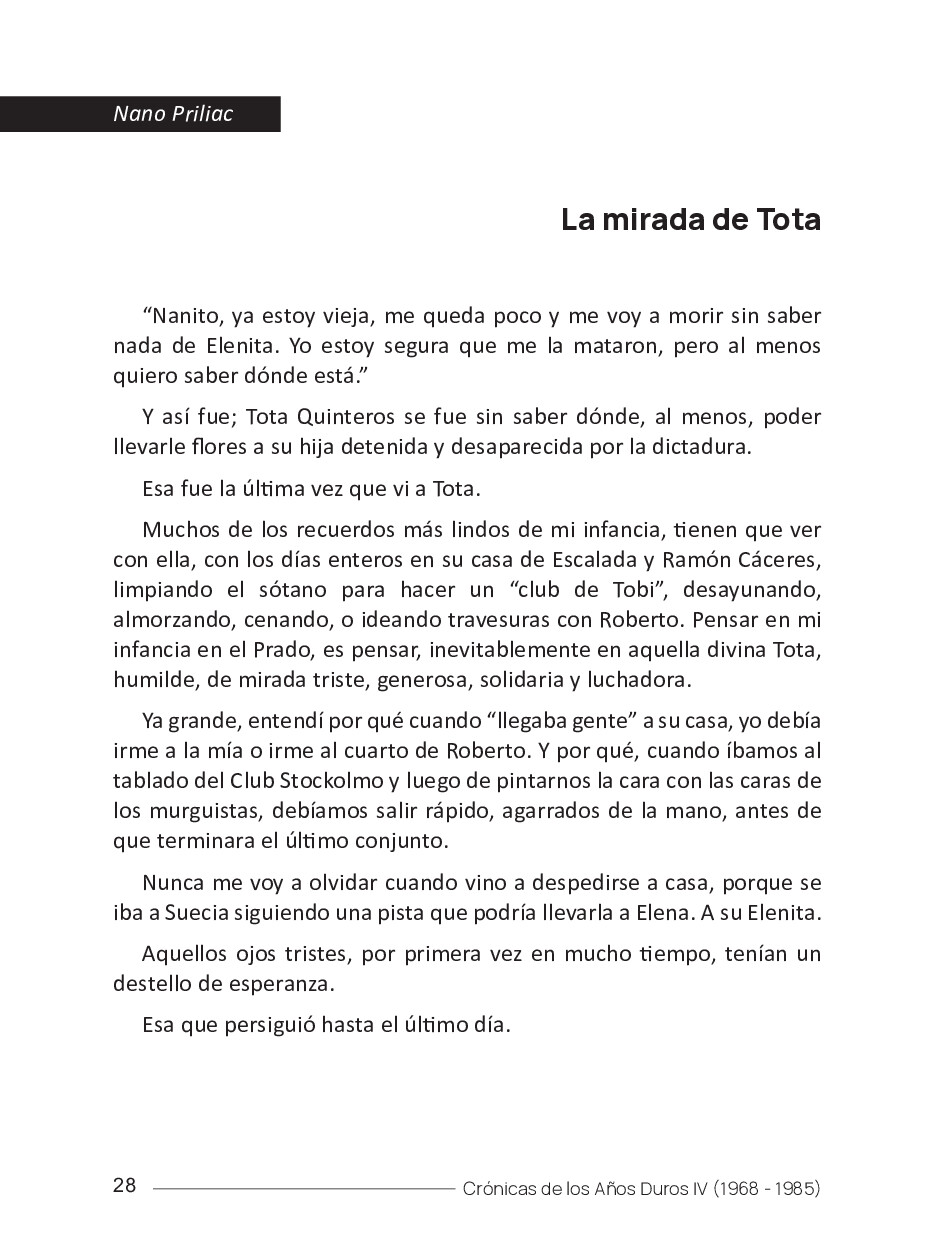 Nano Priliac

La mirada de Tota

“Nanito, ya estoy vieja, me queda poco y me voy a morir sin saber nada de Elenita. Yo estoy segura que me la mataron, pero al menos quiero saber dónde está.”

Y así fue; Tota Quinteros se fue sin saber dónde, al menos, poder llevarle flores a su hija detenida y desaparecida por la dictadura.

Esa fue la última vez que vi a Tota.

Muchos de los recuerdos más lindos de mi infancia, tienen que ver con ella, con los días enteros en su casa de Escalada y Ramón Cáceres, limpiando el sótano para hacer un “club de Tobi”, desayunando, almorzando, cenando, o ideando travesuras con Roberto. Pensar en mi infancia en el Prado, es pensar, inevitablemente en aquella divina Tota, humilde, de mirada triste, generosa, solidaria y luchadora.

Ya grande, entendí por qué cuando “llegaba gente” a su casa, yo debía irme a la mía o irme al cuarto de Roberto. Y por qué, cuando íbamos al tablado del Club Stockolmo y luego de pintarnos la cara con las caras de los murguistas, debíamos salir rápido, agarrados de la mano, antes de que terminara el último conjunto.

Nunca me voy a olvidar cuando vino a despedirse a casa, porque se iba a Suecia siguiendo una pista que podría llevarla a Elena. A su Elenita.

Aquellos ojos tristes, por primera vez en mucho tiempo, tenían un destello de esperanza.

Esa que persiguió hasta el último día.

28 Crónicas de los Años Duros IV (1968 - 1985)